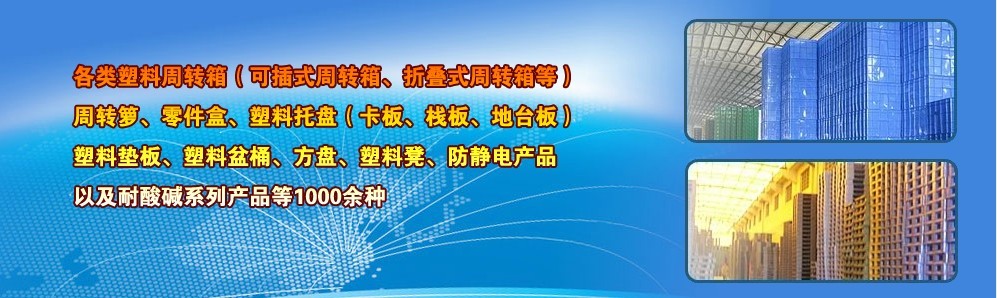 各类塑料周转箱（可插式周转箱、折叠式周转箱等）
周转箩、零件盒、塑料托盘（卡板、栈板、地台板）
塑料垫板、塑料盆桶、方盘、塑料凳、防静电产品
以及耐酸碱系列产品等1000余种